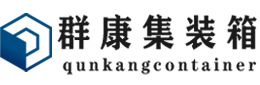 群康集装箱
qunkangcontainer